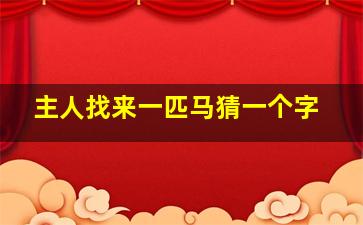 主人找来一匹马猜一个字